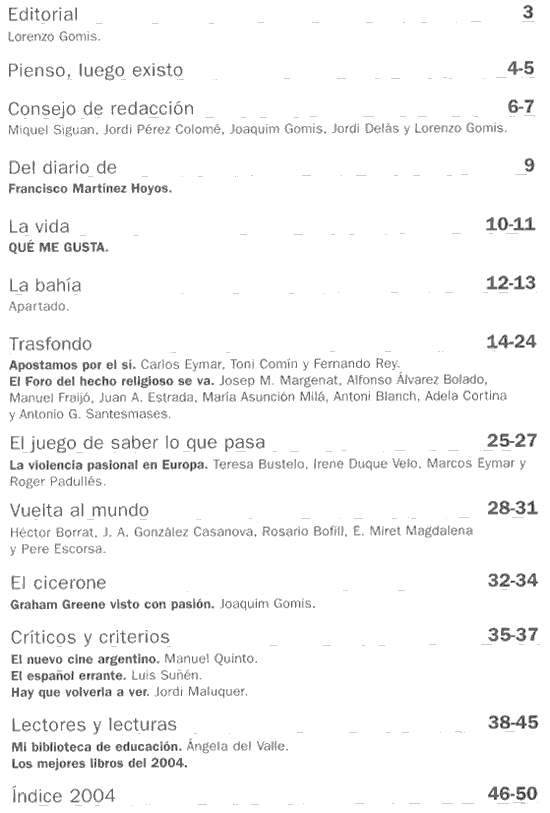 Editorial 3
Lorenzo Gomis.

Pienso, luego existo 4-5

Consejo de redacción 6-7
Miquel Siguan, Jordi Pérez Colomé, Joaquim Gomis, Jordi Delás y Lorenzo Gomis.

Del diario de 9
Francisco Martínez Hoyos.

La vida 10-11
QUÉ ME GUSTA.

La bahía 12-13
Apartado.

Trasfondo 14-24
Apostamos por el sí. Carlos Eymar, Toni Comín y Fernando Rey.
El Foro del hecho religioso se va. Josep M. Margenat, Alfonso Álvarez Bolado, Manuel Fraijó, Juan A. Estrada, María Asunción Milá, Antoni Blanch, Adela Cortina y Antonio G. Santesmases.

El juego de saber lo que pasa 25-27
La violencia pasional en Europa. Teresa Bustelo, Irene Duque Velo, Marcos Eymar y Roger Padullés.

Vuelta al mundo 28-31
Héctor Borrat, J. A. González Casanova, Rosario Bofill, E. Miret Magdalena y Pere Escorsa.

El cicerone 32-34
Graham Greene visto con pasión. Joaquim Gomis.

Críticos y criterios 35-37
El nuevo cine argentino. Manuel Quinto.
El español errante. Luis Suñén.
Hay que volverla a ver. Jordi Maluquer.

Lectores y lecturas 38-45
Mi biblioteca de educación. Ángela del Valle.
Los mejores libros del 2004.

Índice 2004 46-50